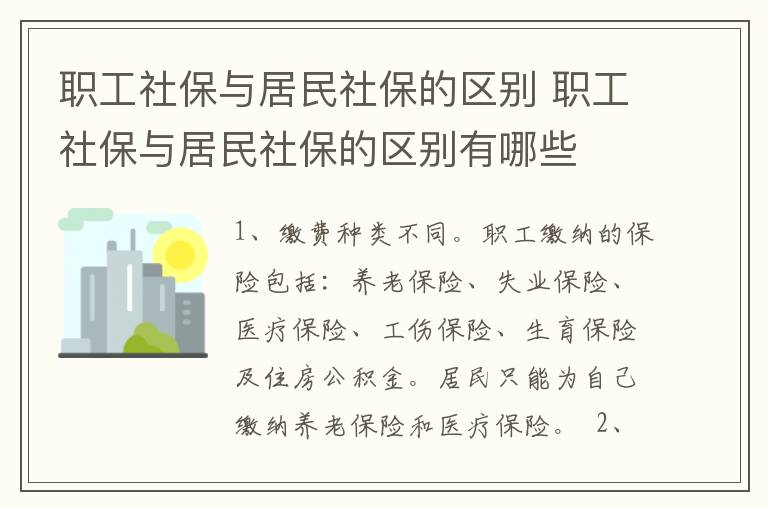 职工社保与居民社保的区别 职工社保与居民社保的区别有哪些

1、缴费种类不同。职工缴纳的保险包括：养老保险、失业保险、医疗保险、工伤保险、生育保险及住房公积金。居民只能为自己缴纳养老保险和医疗保险。 2、